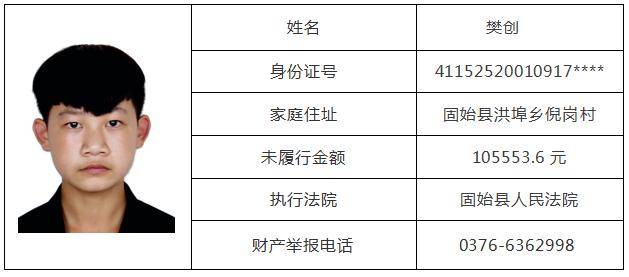 | 姓名 | 樊创 |
|---|---|
| 身份证号 | 41152520010917**** |
| 家庭住址 | 固始县洪埠乡倪岗村 |
| 未履行金额 | 105553.6 元 |
| 执行法院 | 固始县人民法院 |
| 财产举报电话 | 0376-6362998 |